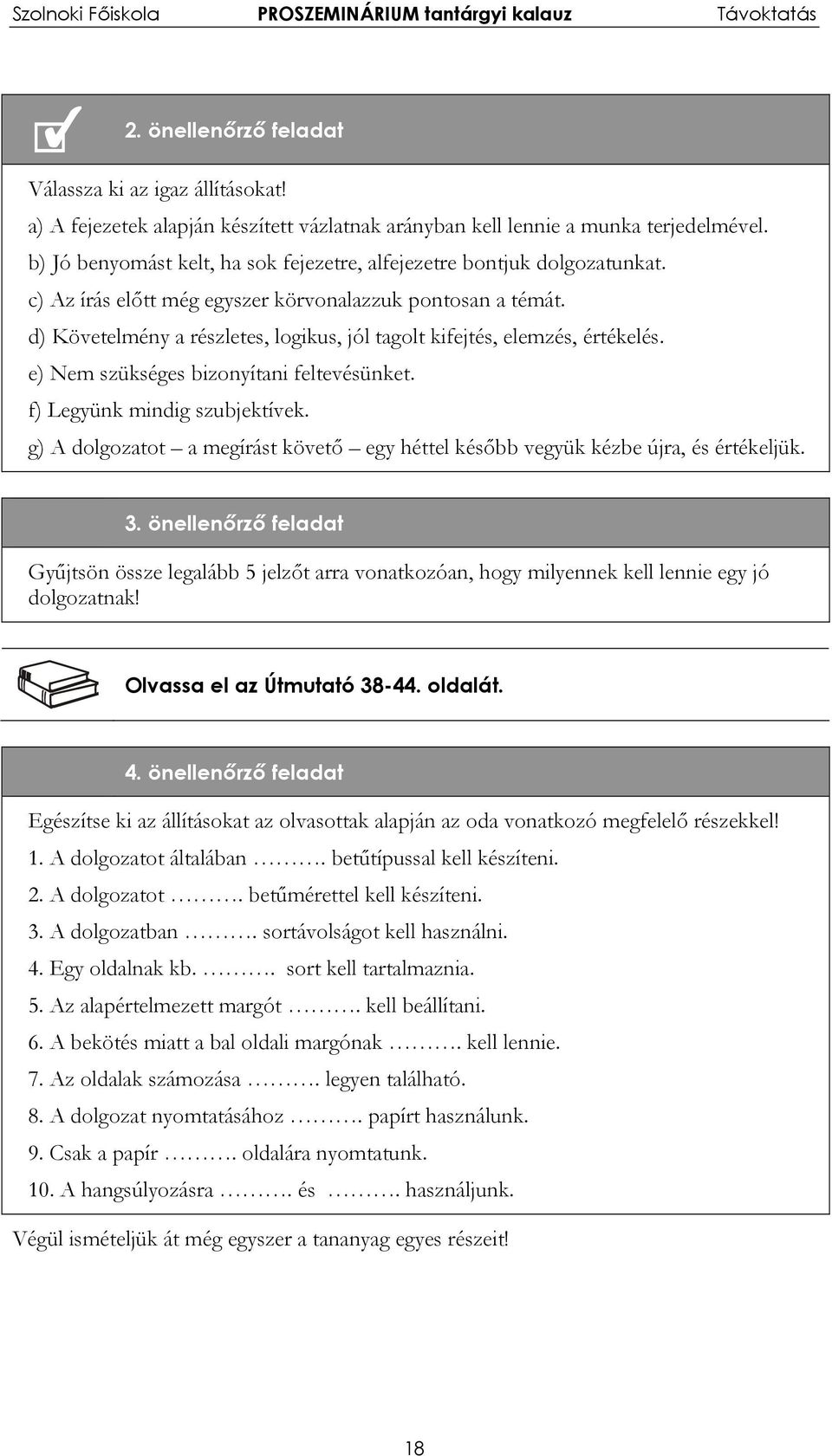 Szolnoki Főiskola PROSZEMINÁRIUM tantárgyi kalauz Távoktatás

2. önellenőrző feladat

Válassza ki az igaz állításokat!
a) A fejezetek alapján készített vázlatnak arányban kell lennie a munka terjedelmével.
b) Jó benyomást kelt, ha sok fejezetre, alfejezetre bontjuk dolgozatunkat.
c) Az írás előtt még egyszer körvonalazzuk pontosan a témát.
d) Követelmény a részletes, logikus, jól tagolt kifejtés, elemzés, értékelés.
e) Nem szükséges bizonyítani feltevésünket.
f) Legyünk mindig szubjektívek.
g) A dolgozatot – a megírást követő – egy héttel később vegyük kézbe újra, és értékeljük.

3. önellenőrző feladat

Gyűjtsön össze legalább 5 jelzőt arra vonatkozóan, hogy milyennek kell lennie egy jó dolgozatnak!

Olvassa el az Útmutató 38-44. oldalát.

4. önellenőrző feladat

Egészítse ki az állításokat az olvasottak alapján az oda vonatkozó megfelelő részekkel!
1. A dolgozatot általában ………. betűtípussal kell készíteni.
2. A dolgozatot ………. betűmérettel kell készíteni.
3. A dolgozatban ………. sortávolságot kell használni.
4. Egy oldalnak kb. ………. sort kell tartalmaznia.
5. Az alapértelmezett margót ………. kell beállítani.
6. A bekötés miatt a bal oldali margónak ………. kell lennie.
7. Az oldalak számozása ………. legyen található.
8. A dolgozat nyomtatásához ………. papírt használunk.
9. Csak a papír ………. oldalára nyomtatunk.
10. A hangsúlyozásra ………. és ………. használjunk.

Végül ismételjük át még egyszer a tananyag egyes részeit!

18